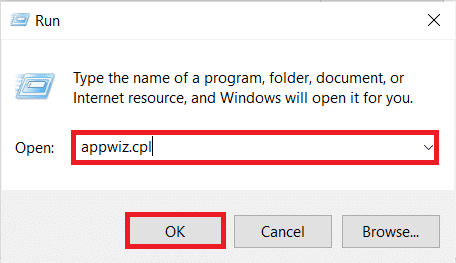 Run

Type the name of a program, folder, document, or Internet resource, and Windows will open it for you.

Open: appwiz.cpl

OK Cancel Browse...